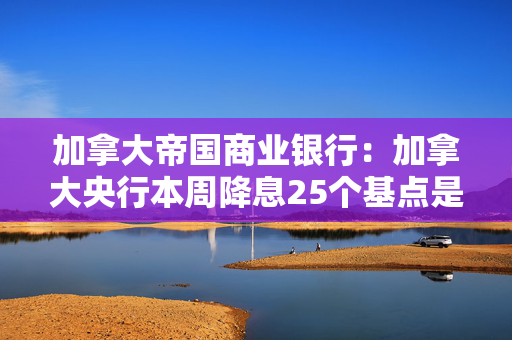 加拿大帝国商业银行：加拿大央行本周降息25个基点是